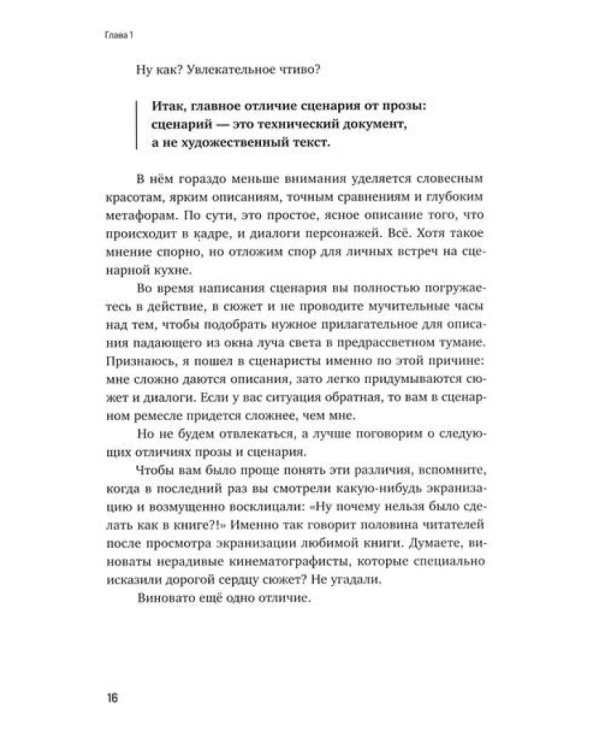 Глава 1

Ну как? Увлекательное чтиво?

Итак, главное отличие сценария от прозы: сценарий — это технический документ, а не художественный текст.

В нём гораздо меньше внимания уделяется словесным красотам, ярким описаниям, точным сравнениям и глубоким метафорам. По сути, это простое, ясное описание того, что происходит в кадре, и диалоги персонажей. Всё. Хотя такое мнение спорно, но отложим спор для личных встреч на сценарной кухне.

Во время написания сценария вы полностью погружаетесь в действие, в сюжет и не проводите мучительные часы над тем, чтобы подобрать нужное прилагательное для описания падающего из окна луча света в предрассветном тумане. Признаюсь, я пошел в сценаристы именно по этой причине: мне сложно даются описания, зато легко придумываются сюжет и диалоги. Если у вас ситуация обратная, то вам в сценарном ремесле придется сложнее, чем мне.

Но не будем отвлекаться, а лучше поговорим о следующих отличиях прозы и сценария.

Чтобы вам было проще понять эти различия, вспомните, когда в последний раз вы смотрели какую-нибудь экранизацию и возмущенно восклицали: «Ну почему нельзя было сделать как в книге?!» Именно так говорит половина читателей после просмотра экранизации любимой книги. Думаете, виноваты нерадивые кинематографисты, которые специально исказили дорогой сердцу сюжет? Не угадали.

Виновато ещё одно отличие.

16